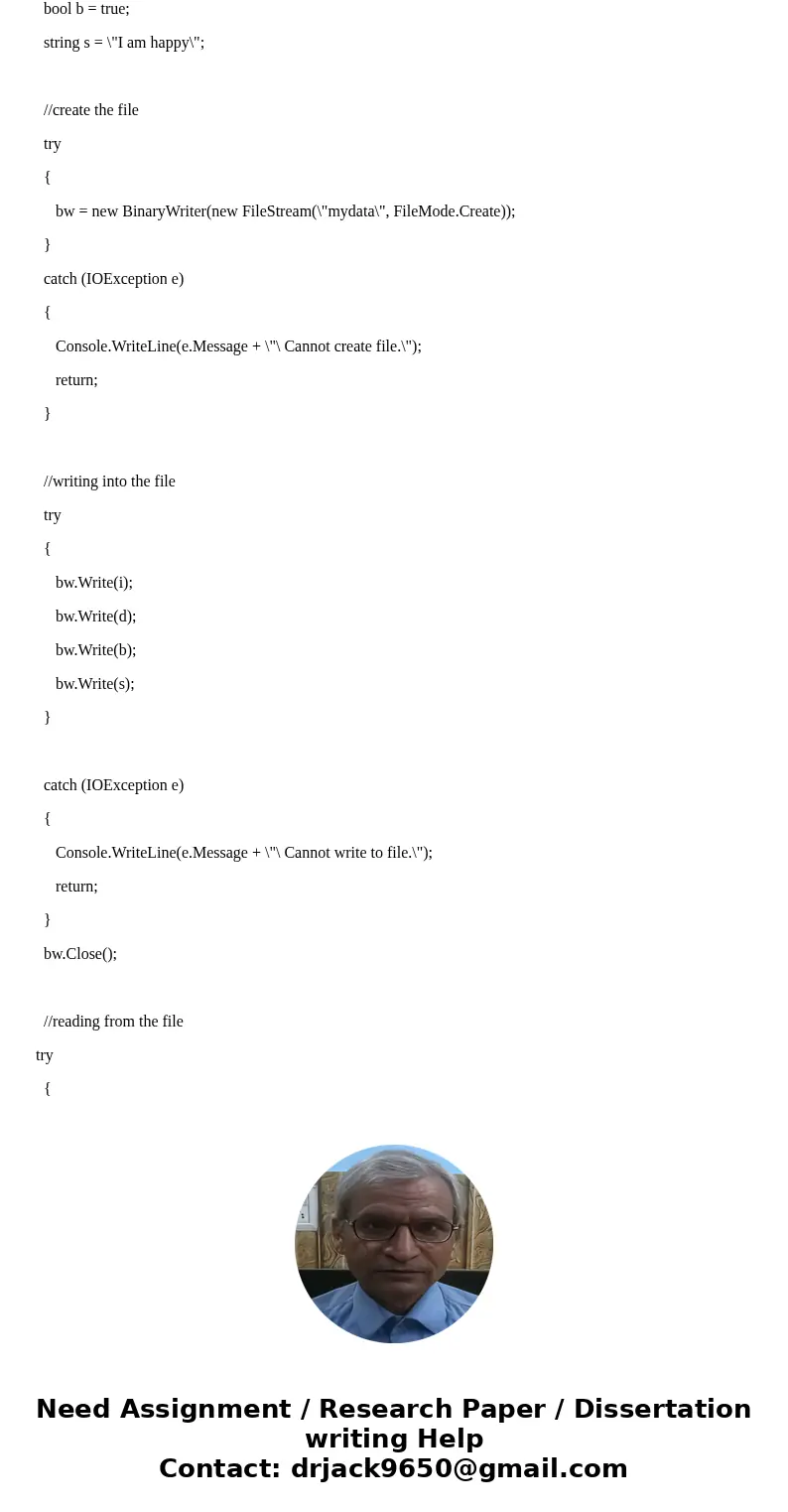 bool b = true;
string s = \"I am happy\";

//create the file
try
{
bw = new BinaryWriter(new FileStream(\"mydata\", FileMode.Create));
}
catch (IOException e)
{
Console.WriteLine(e.Message + \"\ Cannot create file.\");
return;
}

//writing into the file
try
{
bw.Write(i);
bw.Write(d);
bw.Write(b);
bw.Write(s);
}

catch (IOException e)
{
Console.WriteLine(e.Message + \"\ Cannot write to file.\");
return;
}
bw.Close();

//reading from the file
try
{

Need Assignment / Research Paper / Dissertation writing Help
Contact: drjack9650@gmail.com